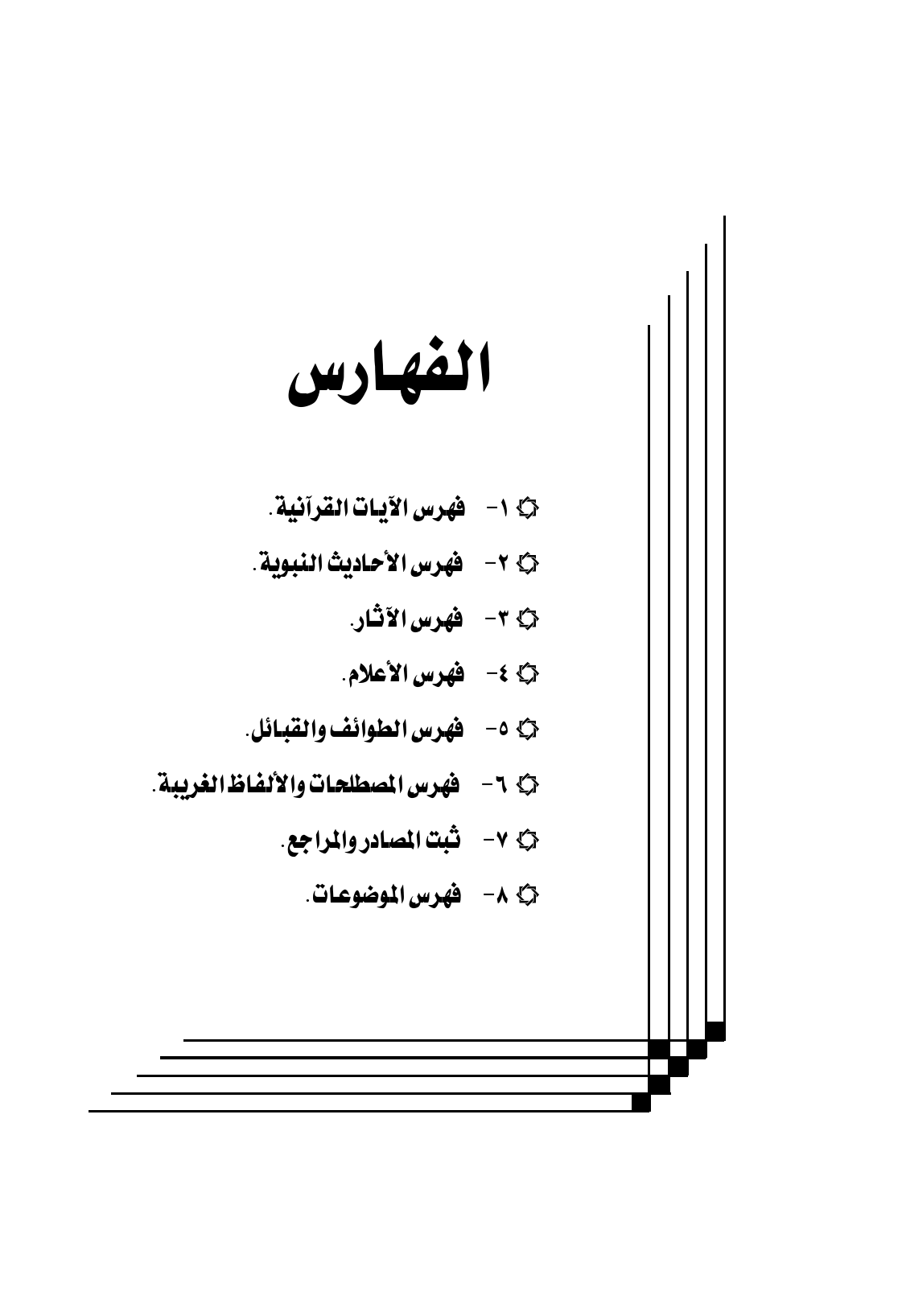 الفهارس

١- فهرس الآيات القرآنية.

٢- فهرس الأحاديث النبوية.

٣- فهرس الآثار.

٤- فهرس الأعلام.

٥- فهرس الطوائف والقبائل.

٦- فهرس المصطلحات والألفاظ الغريبة.

٧- ثبت المصادر والمراجع.

٨- فهرس الموضوعات.